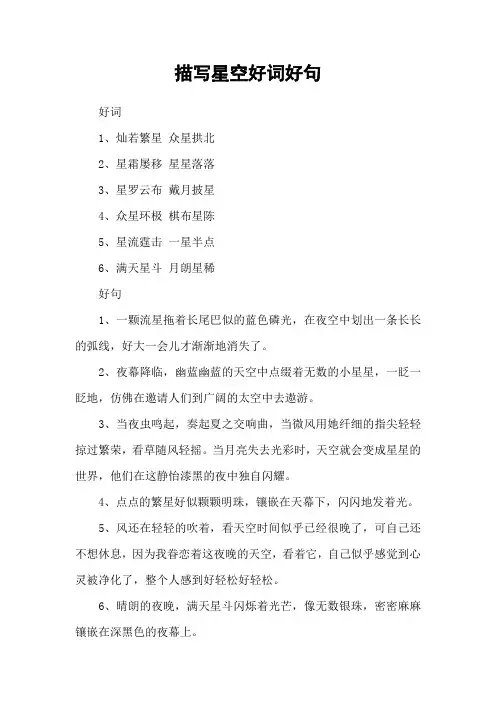 描写星空好词好句

好词

1、灿若繁星 众星拱北

2、星霜屡移 星星落落

3、星罗云布 戴月披星

4、众星环极 棋布星陈

5、星流霆击 一星半点

6、满天星斗 月朗星稀

好句

1、一颗流星拖着长尾巴似的蓝色磷光，在夜空中划出一条长长的弧线，好大一会儿才渐渐地消失了。

2、夜幕降临，幽蓝幽蓝的天空中点缀着无数的小星星，一眨一眨地，仿佛在邀请人们到广阔的太空中去遨游。

3、当夜虫鸣起，奏起夏之交响曲，当微风用她纤细的指尖轻轻掠过繁荣，看草随风轻摇。当月亮失去光彩时，天空就会变成星星的世界，他们在这静怡漆黑的夜中独自闪耀。

4、点点的繁星好似颗颗明珠，镶嵌在天幕下，闪闪地发着光。

5、风还在轻轻的吹着，看天空时间似乎已经很晚了，可自己还不想休息，因为我眷恋着这夜晚的天空，看着它，自己似乎感觉到心灵被净化了，整个人感到好轻松好轻松。

6、晴朗的夜晚，满天星斗闪烁着光芒，像无数银珠，密密麻麻镶嵌在深黑色的夜幕上。